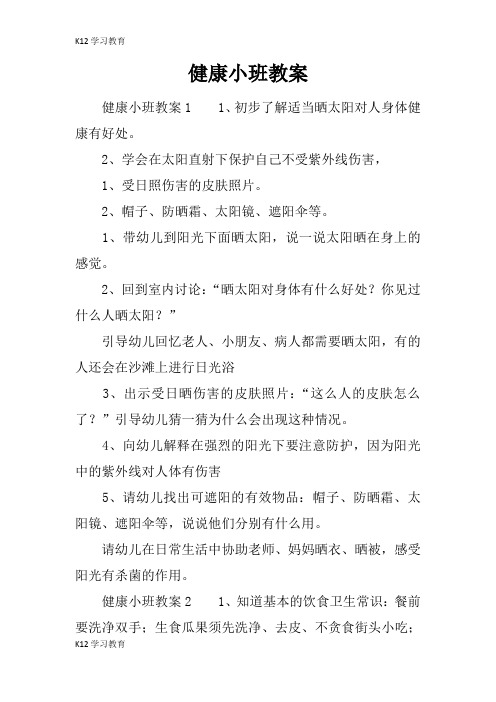 K12 学习教育

健康小班教案

健康小班教案 1　　1、初步了解适当晒太阳对人身体健康有好处。

2、学会在太阳直射下保护自己不受紫外线伤害，

1、受日照伤害的皮肤照片。

2、帽子、防晒霜、太阳镜、遮阳伞等。

1、带幼儿到阳光下面晒太阳，说一说太阳晒在身上的感觉。

2、回到室内讨论：“晒太阳对身体有什么好处？你见过什么人晒太阳？”

引导幼儿回忆老人、小朋友、病人都需要晒太阳，有的人还会在沙滩上进行日光浴

3、出示受日晒伤害的皮肤照片：“这么人的皮肤怎么了？”引导幼儿猜一猜为什么会出现这种情况。

4、向幼儿解释在强烈的阳光下要注意防护，因为阳光中的紫外线对人体有伤害

5、请幼儿找出可遮阳的有效物品：帽子、防晒霜、太阳镜、遮阳伞等，说说他们分别有什么用。

请幼儿在日常生活中协助老师、妈妈晒衣、晒被，感受阳光有杀菌的作用。

健康小班教案 2　　1、知道基本的饮食卫生常识：餐前要洗净双手；生食瓜果须先洗净、去皮、不贪食街头小吃；

K12 学习教育